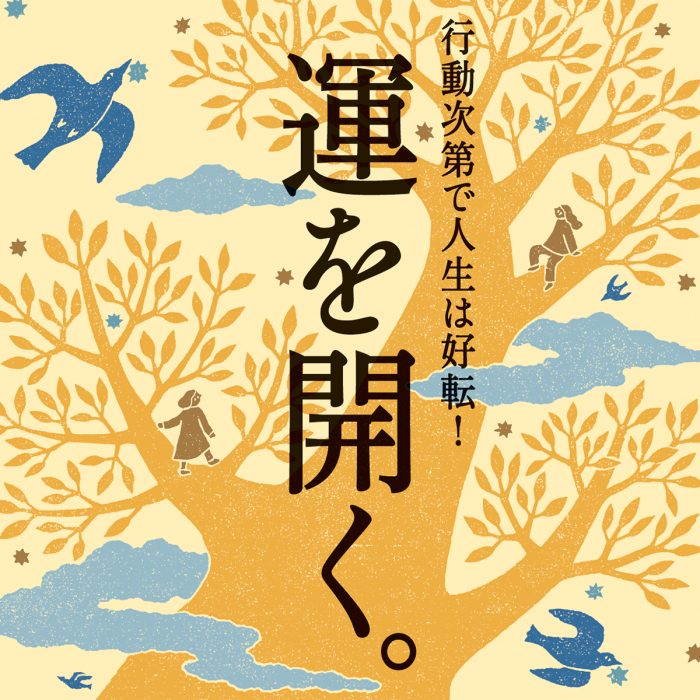 行動次第で人生は好転!

運を開く。